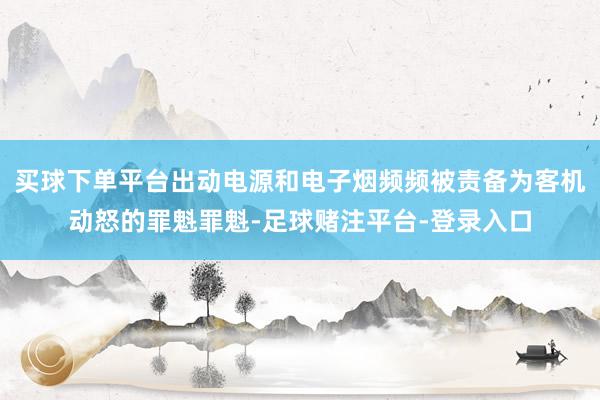 买球下单平台出动电源和电子烟频频被责备为客机动怒的罪魁罪魁-足球赌注平台-登录入口